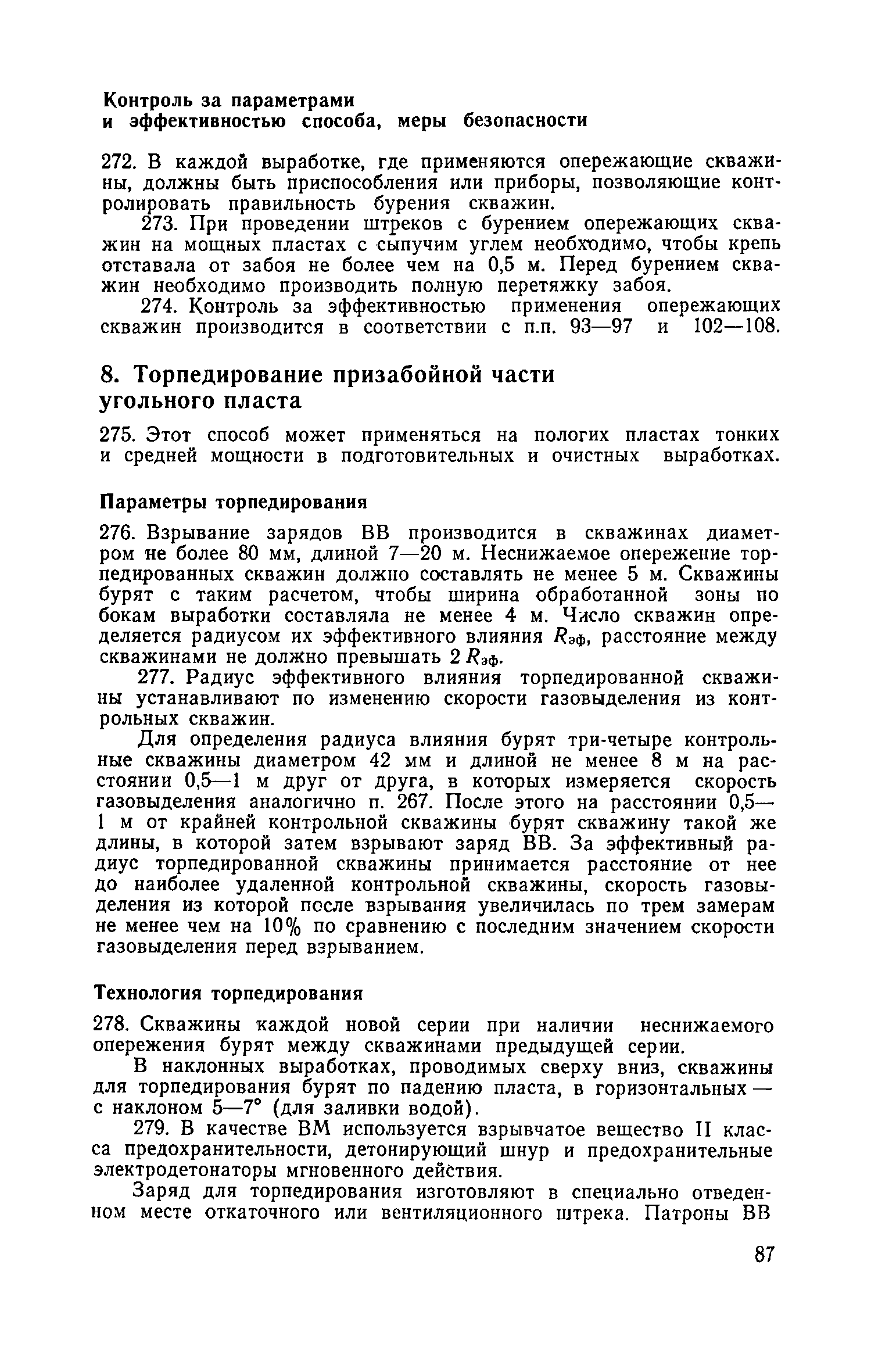 Контроль за параметрами и эффективностью способа, меры безопасности

272. В каждой выработке, где применяются опережающие скважины, должны быть приспособления или приборы, позволяющие контролировать правильность бурения скважин.

273. При проведении штреков с бурением опережающих скважин на мощных пластах с сыпучим углем необходимо, чтобы крепь отставала от забоя не более чем на 0,5 м. Перед бурением скважин необходимо производить полную перетяжку забоя.

274. Контроль за эффективностью применения опережающих скважин производится в соответствии с п.п. 93—97 и 102—108.

8. Торпедирование призабойной части угольного пласта

275. Этот способ может применяться на пологих пластах тонких и средней мощности в подготовительных и очистных выработках.

Параметры торпедирования

276. Взрывание зарядов ВВ производится в скважинах диаметром не более 80 мм, длиной 7—20 м. Неснижаемое опережение торпедированных скважин должно составлять не менее 5 м. Скважины бурят с таким расчетом, чтобы ширина обработанной зоны по бокам выработки составляла не менее 4 м. Число скважин определяется радиусом их эффективного влияния $R_{эф}$, расстояние между скважинами не должно превышать $2R_{эф}$.

277. Радиус эффективного влияния торпедированной скважины устанавливают по изменению скорости газовыделения из контрольных скважин.

Для определения радиуса влияния бурят три-четыре контрольные скважины диаметром 42 мм и длиной не менее 8 м на расстоянии 0,5—1 м друг от друга, в которых измеряется скорость газовыделения аналогично п. 267. После этого на расстоянии 0,5—1 м от крайней контрольной скважины бурят скважину такой же длины, в которой затем взрывают заряд ВВ. За эффективный радиус торпедированной скважины принимается расстояние от нее до наиболее удаленной контрольной скважины, скорость газовыделения из которой после взрывания увеличилась по трем замерам не менее чем на 10% по сравнению с последним значением скорости газовыделения перед взрыванием.

Технология торпедирования

278. Скважины каждой новой серии при наличии неснижаемого опережения бурят между скважинами предыдущей серии.

В наклонных выработках, проводимых сверху вниз, скважины для торпедирования бурят по падению пласта, в горизонтальных — с наклоном 5—7° (для заливки водой).

279. В качестве ВМ используется взрывчатое вещество II класса предохранительности, детонирующий шнур и предохранительные электродетонаторы мгновенного действия.

Заряд для торпедирования изготовляют в специально отведенном месте откаточного или вентиляционного штрека. Патроны ВВ

87